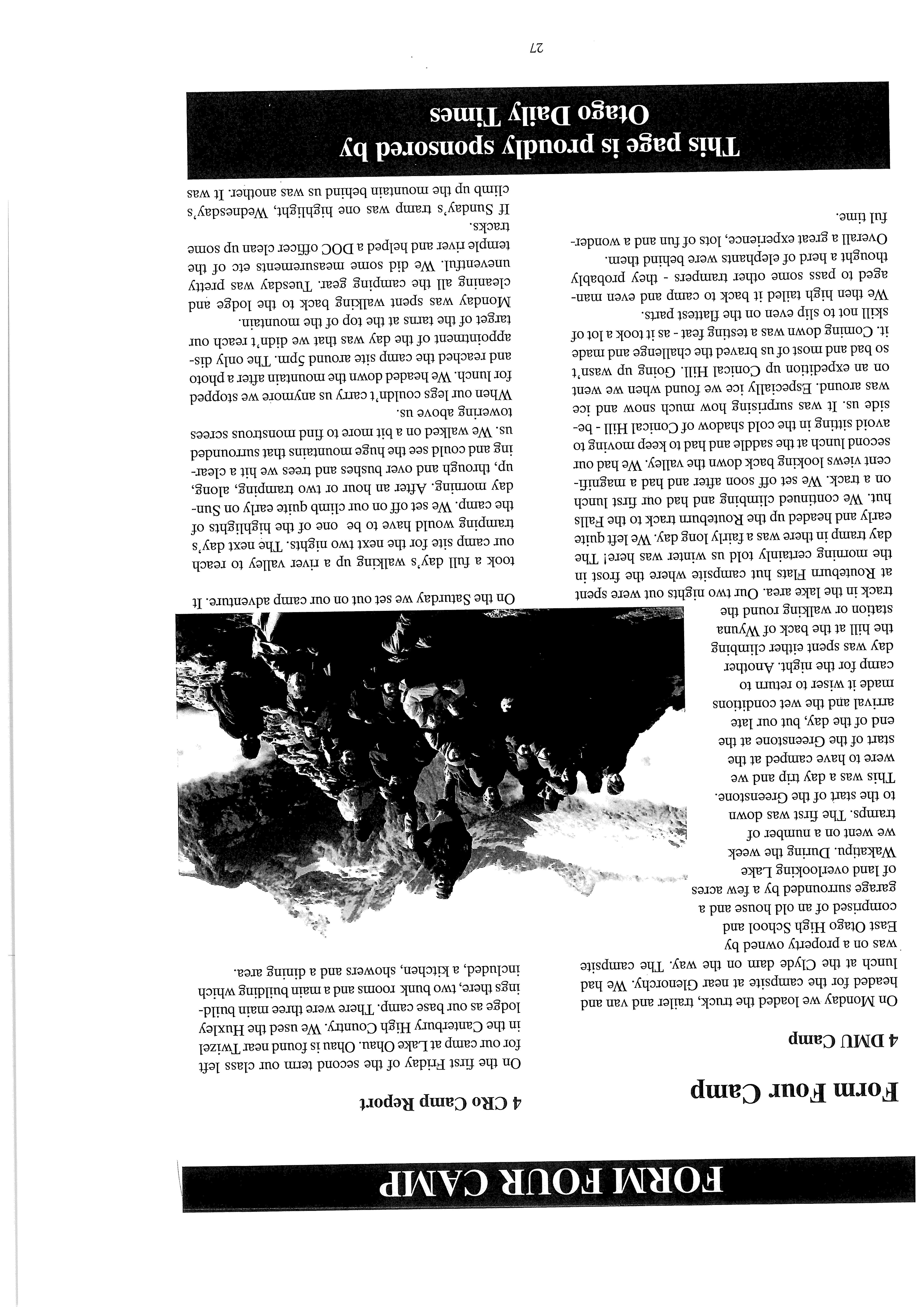 FORM FOUR CAMP

Form Four Camp

4 DMU Camp

On Monday we loaded the truck, trailer and van and headed for the campsite at near Glenorchy. We had lunch at the Clyde dam on the way. The campsite was on a property owned by East Otago High School and comprised of an old house and a garage surrounded by a few acres of land overlooking Lake Wakatipu. During the week we went on a number of tramps. The first was down to the start of the Greenstone. This was a day trip and we were to have camped at the start of the Greenstone at the end of the day, but our late arrival and the wet conditions made it wiser to return to camp for the night. Another day was spent either climbing the hill at the back of Wyuna station or walking round the track in the lake area. Our two nights out were spent at Routeburn Flats hut campsite where the frost in the morning certainly told us winter was here! The day tramp in there was a fairly long day. We left quite early and headed up the Routeburn track to the Falls hut. We continued climbing and had our first lunch on a track. We set off soon after and had a magnificent views looking back down the valley. We had our second lunch at the saddle and had to keep moving to avoid sitting in the cold shadow of Conical Hill - beside us. It was surprising how much snow and ice was around. Especially ice we found when we went on an expedition up Conical Hill. Going up wasn't so bad and most of us braved the challenge and made it. Coming down was a testing feat - as it took a lot of skill not to slip even on the flattest parts.
We then high tailed it back to camp and even managed to pass some other trampers - they probably thought a herd of elephants were behind them.
Overall a great experience, lots of fun and a wonderful time.

4 CRo Camp Report

On the first Friday of the second term our class left for our camp at Lake Ohau. Ohau is found near Twizel in the Canterbury High Country. We used the Huxley lodge as our base camp. There were three main buildings there, two bunk rooms and a main building which included, a kitchen, showers and a dining area.

On the Saturday we set out on our camp adventure. It took a full day's walking up a river valley to reach our camp site for the next two nights. The next day's tramping would have to be one of the highlights of the camp. We set off on our climb quite early on Sunday morning. After an hour or two tramping, along, up, through and over bushes and trees we hit a clearing and could see the huge mountains that surrounded us. We walked on a bit more to find monstrous screes towering above us.
When our legs couldn't carry us anymore we stopped for lunch. We headed down the mountain after a photo and reached the camp site around 5pm. The only disappointment of the day was that we didn't reach our target of the tarns at the top of the mountain.
Monday was spent walking back to the lodge and cleaning all the camping gear. Tuesday was pretty uneventful. We did some measurements etc of the temple river and helped a DOC officer clean up some tracks.
If Sunday's tramp was one highlight, Wednesday's climb up the mountain behind us was another. It was

This page is proudly sponsored by Otago Daily Times

27